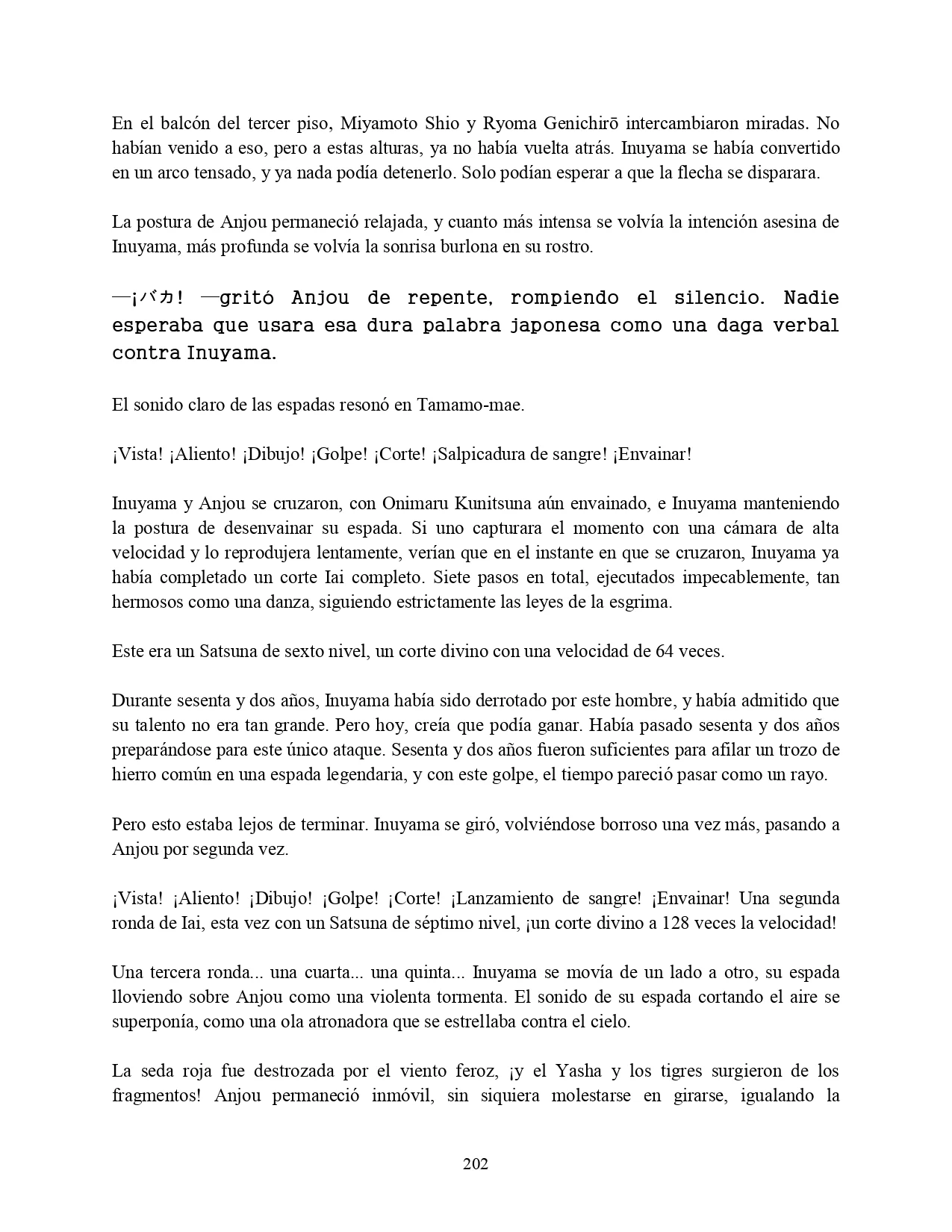 En el balcón del tercer piso, Miyamoto Shio y Ryoma Genichirō intercambiaron miradas. No habían venido a eso, pero a estas alturas, ya no había vuelta atrás. Inuyama se había convertido en un arco tensado, y ya nada podía detenerlo. Solo podían esperar a que la flecha se disparara.

La postura de Anjou permaneció relajada, y cuanto más intensa se volvía la intención asesina de Inuyama, más profunda se volvía la sonrisa burlona en su rostro.

—¡バカ! —gritó Anjou de repente, rompiendo el silencio. Nadie esperaba que usara esa dura palabra japonesa como una daga verbal contra Inuyama.

El sonido claro de las espadas resonó en Tamamo-mae.

¡Vista! ¡Aliento! ¡Dibujo! ¡Golpe! ¡Corte! ¡Salpicadura de sangre! ¡Envainar!

Inuyama y Anjou se cruzaron, con Onimaru Kunitsuna aún envainado, e Inuyama manteniendo la postura de desenvainar su espada. Si uno capturara el momento con una cámara de alta velocidad y lo reprodujera lentamente, verían que en el instante en que se cruzaron, Inuyama ya había completado un corte Iai completo. Siete pasos en total, ejecutados impecablemente, tan hermosos como una danza, siguiendo estrictamente las leyes de la esgrima.

Este era un Satsuna de sexto nivel, un corte divino con una velocidad de 64 veces.

Durante sesenta y dos años, Inuyama había sido derrotado por este hombre, y había admitido que su talento no era tan grande. Pero hoy, creía que podía ganar. Había pasado sesenta y dos años preparándose para este único ataque. Sesenta y dos años fueron suficientes para afilar un trozo de hierro común en una espada legendaria, y con este golpe, el tiempo pareció pasar como un rayo.

Pero esto estaba lejos de terminar. Inuyama se giró, volviéndose borroso una vez más, pasando a Anjou por segunda vez.

¡Vista! ¡Aliento! ¡Dibujo! ¡Golpe! ¡Corte! ¡Lanzamiento de sangre! ¡Envainar! Una segunda ronda de Iai, esta vez con un Satsuna de séptimo nivel, ¡un corte divino a 128 veces la velocidad!

Una tercera ronda... una cuarta... una quinta... Inuyama se movía de un lado a otro, su espada lloviendo sobre Anjou como una violenta tormenta. El sonido de su espada cortando el aire se superponía, como una ola atronadora que se estrellaba contra el cielo.

La seda roja fue destrozada por el viento feroz, ¡y el Yasha y los tigres surgieron de los fragmentos! Anjou permaneció inmóvil, sin siquiera molestarse en girarse, igualando la

202